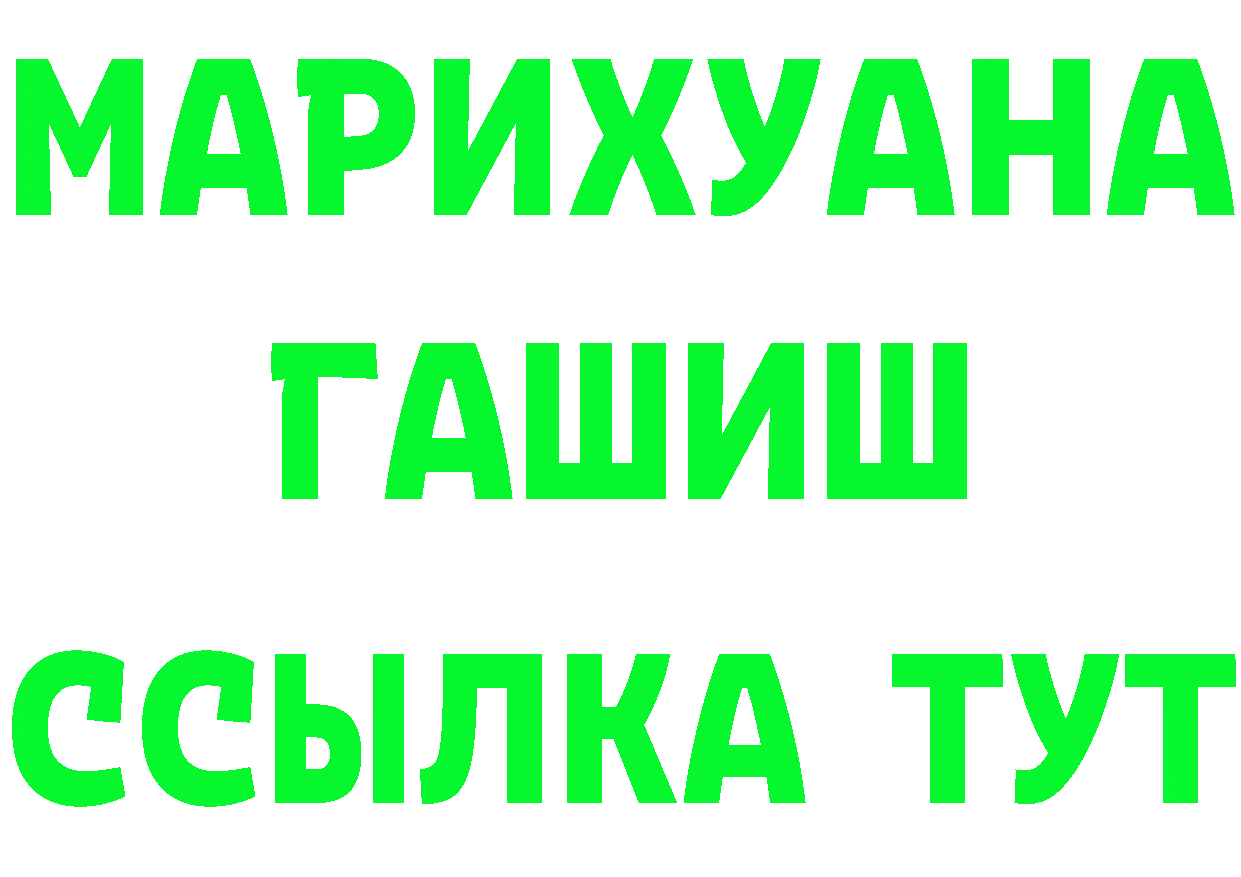 МАРИХУАНА
ГАШИШ
ССЫЛКА ТУТ